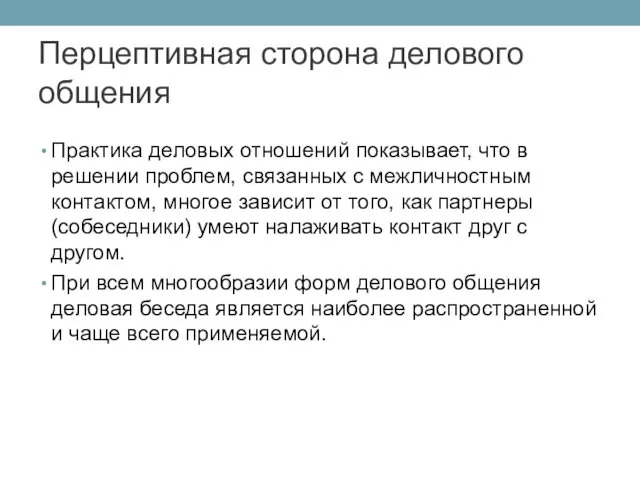 Перцептивная сторона делового общения

• Практика деловых отношений показывает, что в решении проблем, связанных с межличностным контактом, многое зависит от того, как партнеры (собеседники) умеют налаживать контакт друг с другом.

• При всем многообразии форм делового общения деловая беседа является наиболее распространенной и чаще всего применяемой.